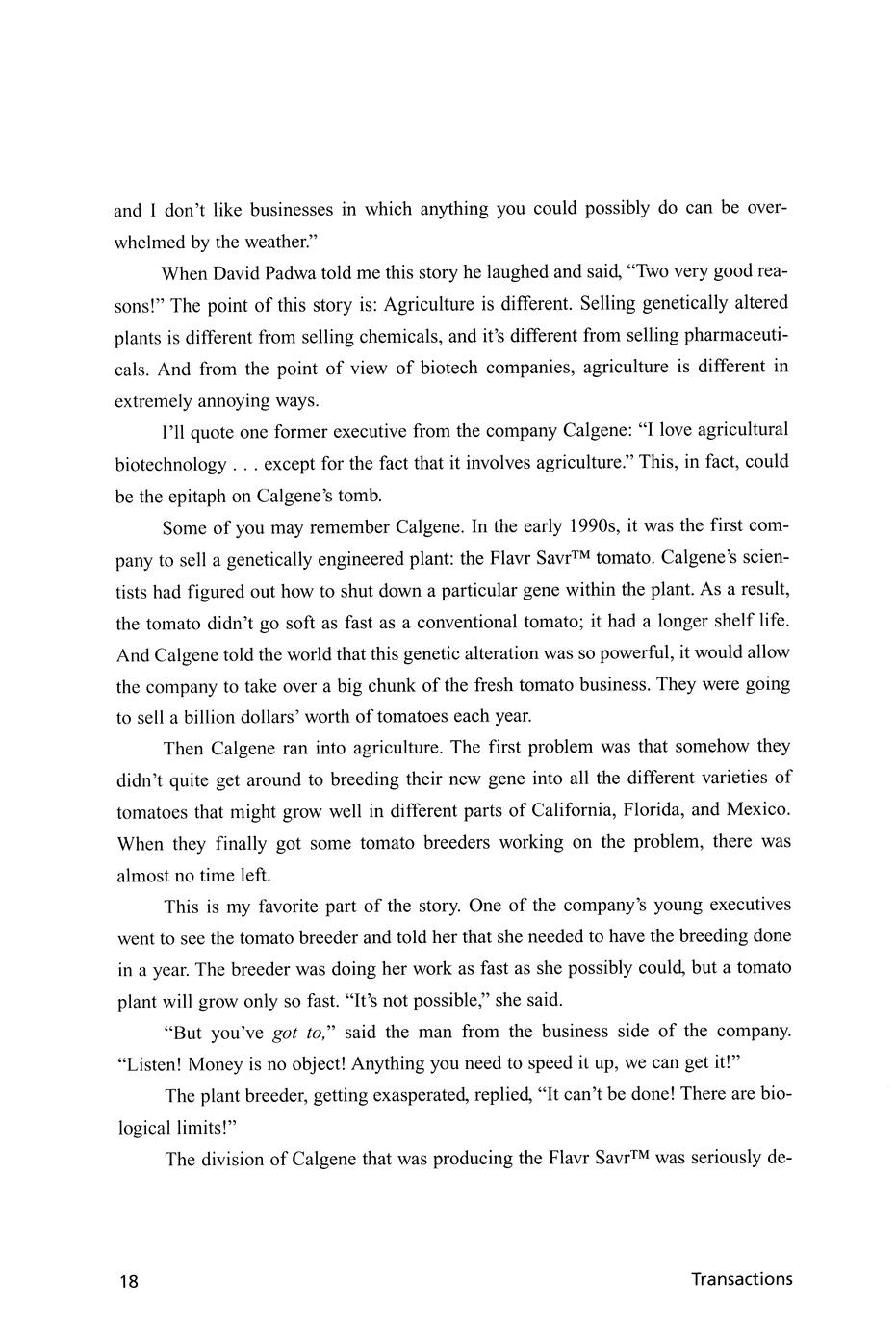 and I don't like businesses in which anything you could possibly do can be overwhelmed by the weather."

When David Padwa told me this story he laughed and said, "Two very good reasons!" The point of this story is: Agriculture is different. Selling genetically altered plants is different from selling chemicals, and it's different from selling pharmaceuticals. And from the point of view of biotech companies, agriculture is different in extremely annoying ways.

I'll quote one former executive from the company Calgene: "I love agricultural biotechnology . . . except for the fact that it involves agriculture." This, in fact, could be the epitaph on Calgene's tomb.

Some of you may remember Calgene. In the early 1990s, it was the first company to sell a genetically engineered plant: the Flavr Savr™ tomato. Calgene's scientists had figured out how to shut down a particular gene within the plant. As a result, the tomato didn't go soft as fast as a conventional tomato; it had a longer shelf life. And Calgene told the world that this genetic alteration was so powerful, it would allow the company to take over a big chunk of the fresh tomato business. They were going to sell a billion dollars' worth of tomatoes each year.

Then Calgene ran into agriculture. The first problem was that somehow they didn't quite get around to breeding their new gene into all the different varieties of tomatoes that might grow well in different parts of California, Florida, and Mexico. When they finally got some tomato breeders working on the problem, there was almost no time left.

This is my favorite part of the story. One of the company's young executives went to see the tomato breeder and told her that she needed to have the breeding done in a year. The breeder was doing her work as fast as she possibly could, but a tomato plant will grow only so fast. "It's not possible," she said.

"But you've got to," said the man from the business side of the company. "Listen! Money is no object! Anything you need to speed it up, we can get it!"

The plant breeder, getting exasperated, replied, "It can't be done! There are biological limits!"

The division of Calgene that was producing the Flavr Savr™ was seriously de-

18 Transactions